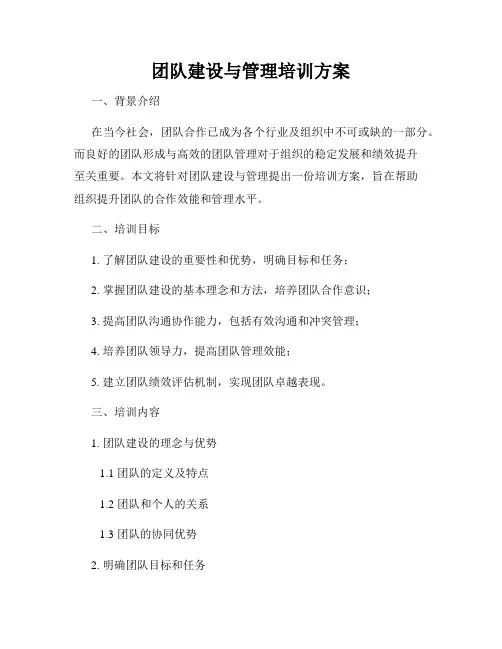 团队建设与管理培训方案

一、背景介绍

在当今社会，团队合作已成为各个行业及组织中不可或缺的一部分。而良好的团队形成与高效的团队管理对于组织的稳定发展和绩效提升至关重要。本文将针对团队建设与管理提出一份培训方案，旨在帮助组织提升团队的合作效能和管理水平。

二、培训目标

1. 了解团队建设的重要性和优势，明确目标和任务；

2. 掌握团队建设的基本理念和方法，培养团队合作意识；

3. 提高团队沟通协作能力，包括有效沟通和冲突管理；

4. 培养团队领导力，提高团队管理效能；

5. 建立团队绩效评估机制，实现团队卓越表现。

三、培训内容

1. 团队建设的理念与优势

1.1 团队的定义及特点

1.2 团队和个人的关系

1.3 团队的协同优势

2. 明确团队目标和任务